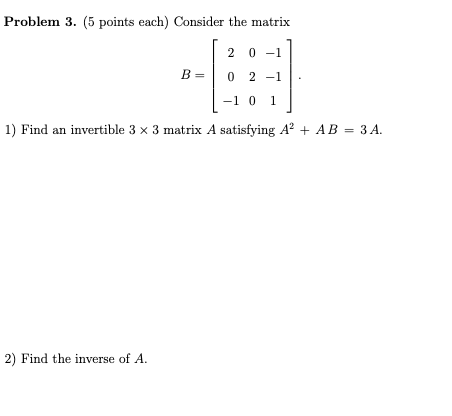 **Problem 3.** (5 points each) Consider the matrix

$$B = \begin{bmatrix} 2 & 0 & -1 \\ 0 & 2 & -1 \\ -1 & 0 & 1 \end{bmatrix}.$$

1) Find an invertible $3 \times 3$ matrix $A$ satisfying $A^2 + AB = 3A$.

2) Find the inverse of $A$.